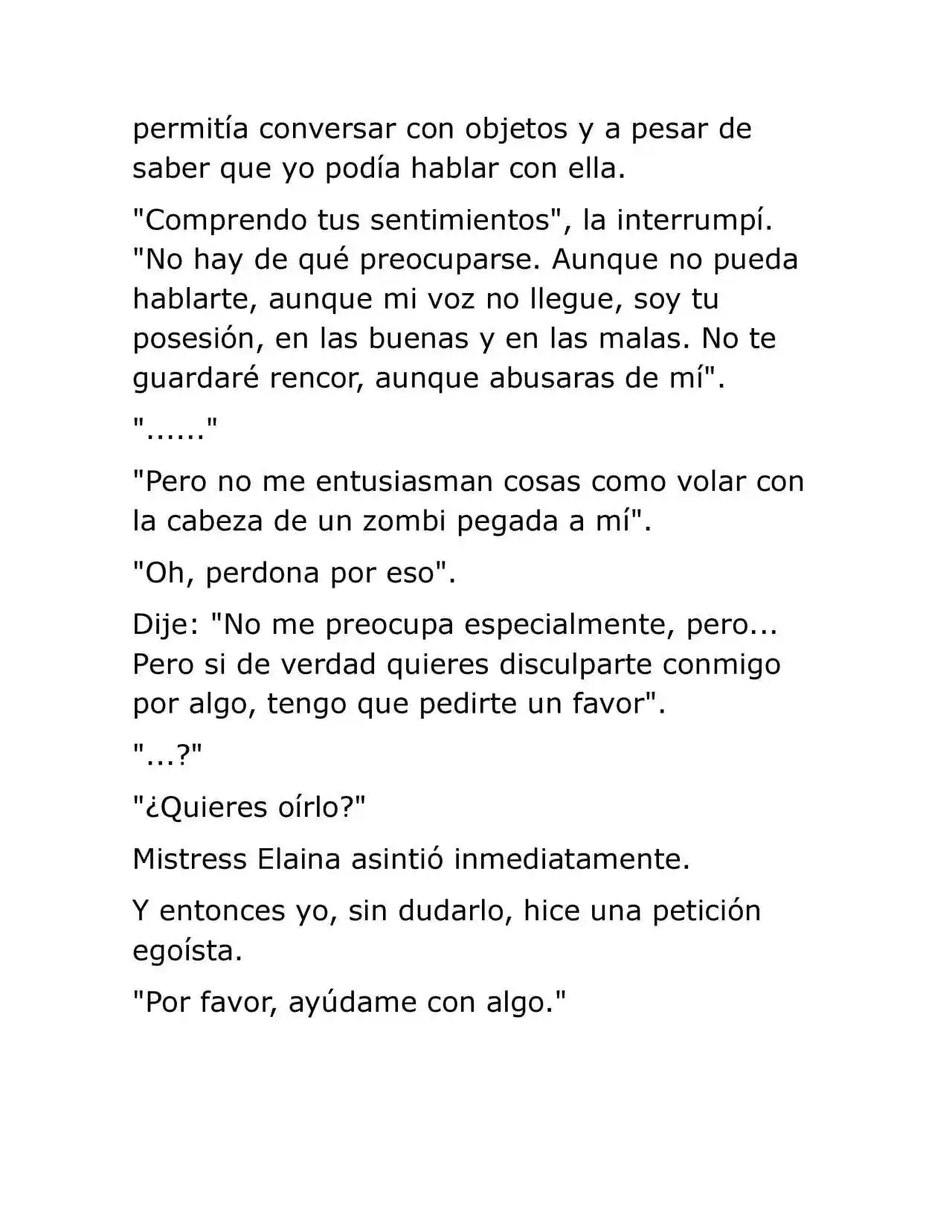 permitía conversar con objetos y a pesar de saber que yo podía hablar con ella.

"Comprendo tus sentimientos", la interrumpí. "No hay de qué preocuparse. Aunque no pueda hablarte, aunque mi voz no llegue, soy tu posesión, en las buenas y en las malas. No te guardaré rencor, aunque abusaras de mí".

"......"

"Pero no me entusiasman cosas como volar con la cabeza de un zombi pegada a mí".

"Oh, perdona por eso".

Dije: "No me preocupa especialmente, pero... Pero si de verdad quieres disculparte conmigo por algo, tengo que pedirte un favor".

"...?"

"¿Quieres oírlo?"

Mistress Elaina asintió inmediatamente.

Y entonces yo, sin dudarlo, hice una petición egoísta.

"Por favor, ayúdame con algo."